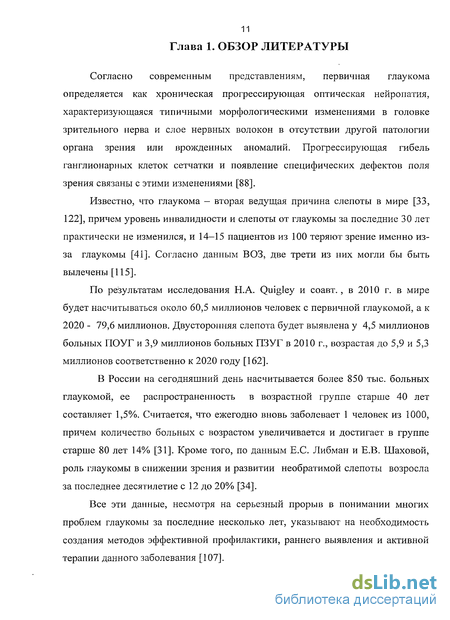 11

Глава 1. ОБЗОР ЛИТЕРАТУРЫ

Согласно современным представлениям, первичная глаукома определяется как хроническая прогрессирующая оптическая нейропатия, характеризующаяся типичными морфологическими изменениями в головке зрительного нерва и слое нервных волокон в отсутствии другой патологии органа зрения или врожденных аномалий. Прогрессирующая гибель ганглионарных клеток сетчатки и появление специфических дефектов поля зрения связаны с этими изменениями [88].

Известно, что глаукома – вторая ведущая причина слепоты в мире [33, 122], причем уровень инвалидности и слепоты от глаукомы за последние 30 лет практически не изменился, и 14–15 пациентов из 100 теряют зрение именно из-за глаукомы [41]. Согласно данным ВОЗ, две трети из них могли бы быть вылечены [115].

По результатам исследования H.A. Quigley и соавт. , в 2010 г. в мире будет насчитываться около 60,5 миллионов человек с первичной глаукомой, а к 2020 - 79,6 миллионов. Двусторонняя слепота будет выявлена у 4,5 миллионов больных ПОУГ и 3,9 миллионов больных ПЗУГ в 2010 г., возрастая до 5,9 и 5,3 миллионов соответственно к 2020 году [162].

В России на сегодняшний день насчитывается более 850 тыс. больных глаукомой, ее распространенность в возрастной группе старше 40 лет составляет 1,5%. Считается, что ежегодно вновь заболевает 1 человек из 1000, причем количество больных с возрастом увеличивается и достигает в группе старше 80 лет 14% [31]. Кроме того, по данным Е.С. Либман и Е.В. Шаховой, роль глаукомы в снижении зрения и развитии необратимой слепоты возросла за последнее десятилетие с 12 до 20% [34].

Все эти данные, несмотря на серьезный прорыв в понимании многих проблем глаукомы за последние несколько лет, указывают на необходимость создания методов эффективной профилактики, раннего выявления и активной терапии данного заболевания [107].

dsLib.net
библиотека диссертаций